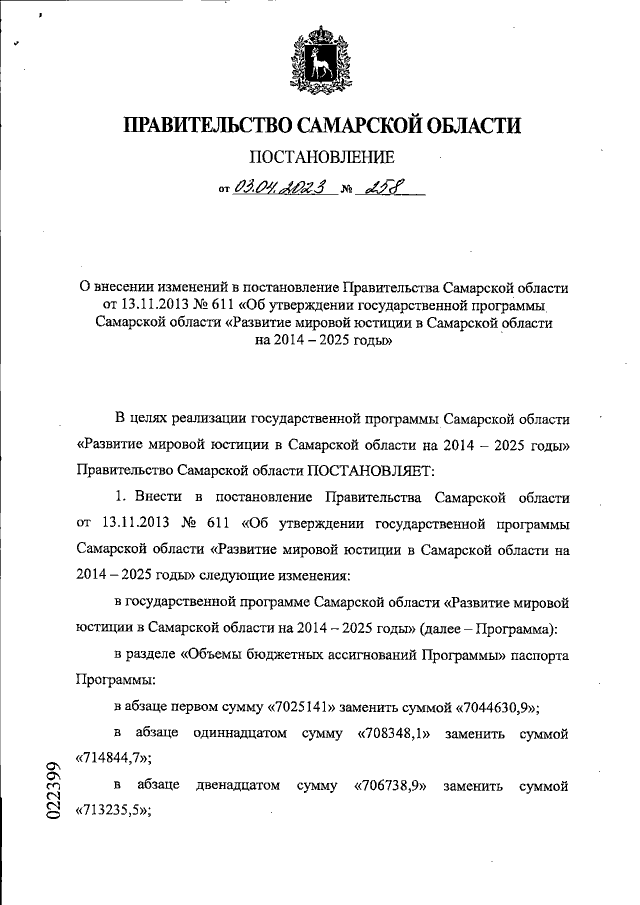 ПРАВИТЕЛЬСТВО САМАРСКОЙ ОБЛАСТИ

ПОСТАНОВЛЕНИЕ

от 03.04.2023 № 258

О внесении изменений в постановление Правительства Самарской области от 13.11.2013 № 611 «Об утверждении государственной программы Самарской области «Развитие мировой юстиции в Самарской области на 2014 – 2025 годы»

В целях реализации государственной программы Самарской области «Развитие мировой юстиции в Самарской области на 2014 – 2025 годы» Правительство Самарской области ПОСТАНОВЛЯЕТ:

1. Внести в постановление Правительства Самарской области от 13.11.2013 № 611 «Об утверждении государственной программы Самарской области «Развитие мировой юстиции в Самарской области на 2014 – 2025 годы» следующие изменения:

в государственной программе Самарской области «Развитие мировой юстиции в Самарской области на 2014 – 2025 годы» (далее – Программа):

в разделе «Объемы бюджетных ассигнований Программы» паспорта Программы:

в абзаце первом сумму «7025141» заменить суммой «7044630,9»;

в абзаце одиннадцатом сумму «708348,1» заменить суммой «714844,7»;

в абзаце двенадцатом сумму «706738,9» заменить суммой «713235,5»;

022399